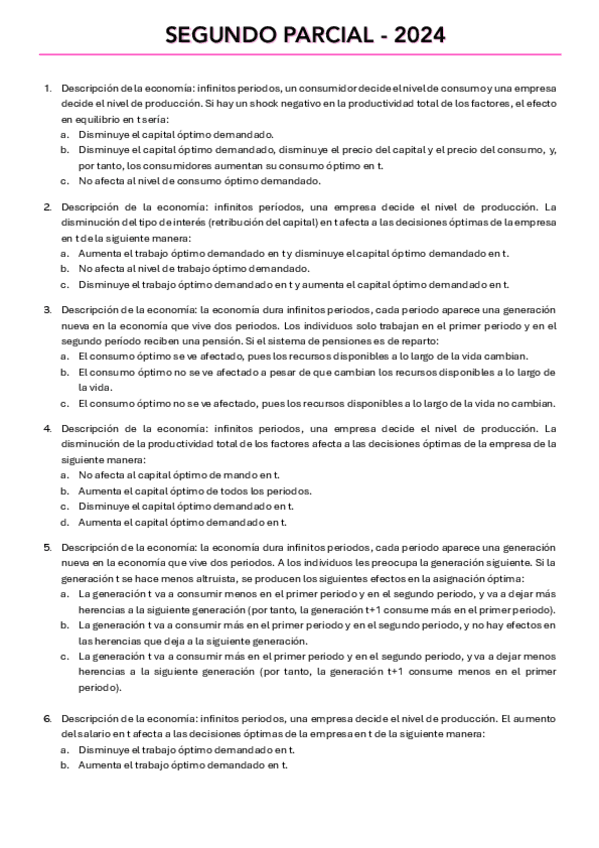 SEGUNDO PARCIAL - 2024

1. Descripción de la economía: infinitos periodos, un consumidor decide el nivel de consumo y una empresa decide el nivel de producción. Si hay un shock negativo en la productividad total de los factores, el efecto en equilibrio en t sería:
a. Disminuye el capital óptimo demandado.
b. Disminuye el capital óptimo demandado, disminuye el precio del capital y el precio del consumo, y, por tanto, los consumidores aumentan su consumo óptimo en t.
c. No afecta al nivel de consumo óptimo demandado.

2. Descripción de la economía: infinitos periodos, una empresa decide el nivel de producción. La disminución del tipo de interés (retribución del capital) en t afecta a las decisiones óptimas de la empresa en t de la siguiente manera:
a. Aumenta el trabajo óptimo demandado en t y disminuye el capital óptimo demandado en t.
b. No afecta al nivel de trabajo óptimo demandado.
c. Disminuye el trabajo óptimo demandado en t y aumenta el capital óptimo demandado en t.

3. Descripción de la economía: la economía dura infinitos periodos, cada periodo aparece una generación nueva en la economía que vive dos periodos. Los individuos solo trabajan en el primer periodo y en el segundo periodo reciben una pensión. Si el sistema de pensiones es de reparto:
a. El consumo óptimo se ve afectado, pues los recursos disponibles a lo largo de la vida cambian.
b. El consumo óptimo no se ve afectado a pesar de que cambian los recursos disponibles a lo largo de la vida.
c. El consumo óptimo no se ve afectado, pues los recursos disponibles a lo largo de la vida no cambian.

4. Descripción de la economía: infinitos periodos, una empresa decide el nivel de producción. La disminución de la productividad total de los factores afecta a las decisiones óptimas de la empresa de la siguiente manera:
a. No afecta al capital óptimo de mando en t.
b. Aumenta el capital óptimo de todos los periodos.
c. Disminuye el capital óptimo demandado en t.
d. Aumenta el capital óptimo demandado en t.

5. Descripción de la economía: la economía dura infinitos periodos, cada periodo aparece una generación nueva en la economía que vive dos periodos. A los individuos les preocupa la generación siguiente. Si la generación t se hace menos altruista, se producen los siguientes efectos en la asignación óptima:
a. La generación t va a consumir menos en el primer periodo y en el segundo periodo, y va a dejar más herencias a la siguiente generación (por tanto, la generación t+1 consume más en el primer periodo).
b. La generación t va a consumir más en el primer periodo y en el segundo periodo, y no hay efectos en las herencias que deja a la siguiente generación.
c. La generación t va a consumir más en el primer periodo y en el segundo periodo, y va a dejar menos herencias a la siguiente generación (por tanto, la generación t+1 consume menos en el primer periodo).

6. Descripción de la economía: infinitos periodos, una empresa decide el nivel de producción. El aumento del salario en t afecta a las decisiones óptimas de la empresa en t de la siguiente manera:
a. Disminuye el trabajo óptimo demandado en t.
b. Aumenta el trabajo óptimo demandado en t.